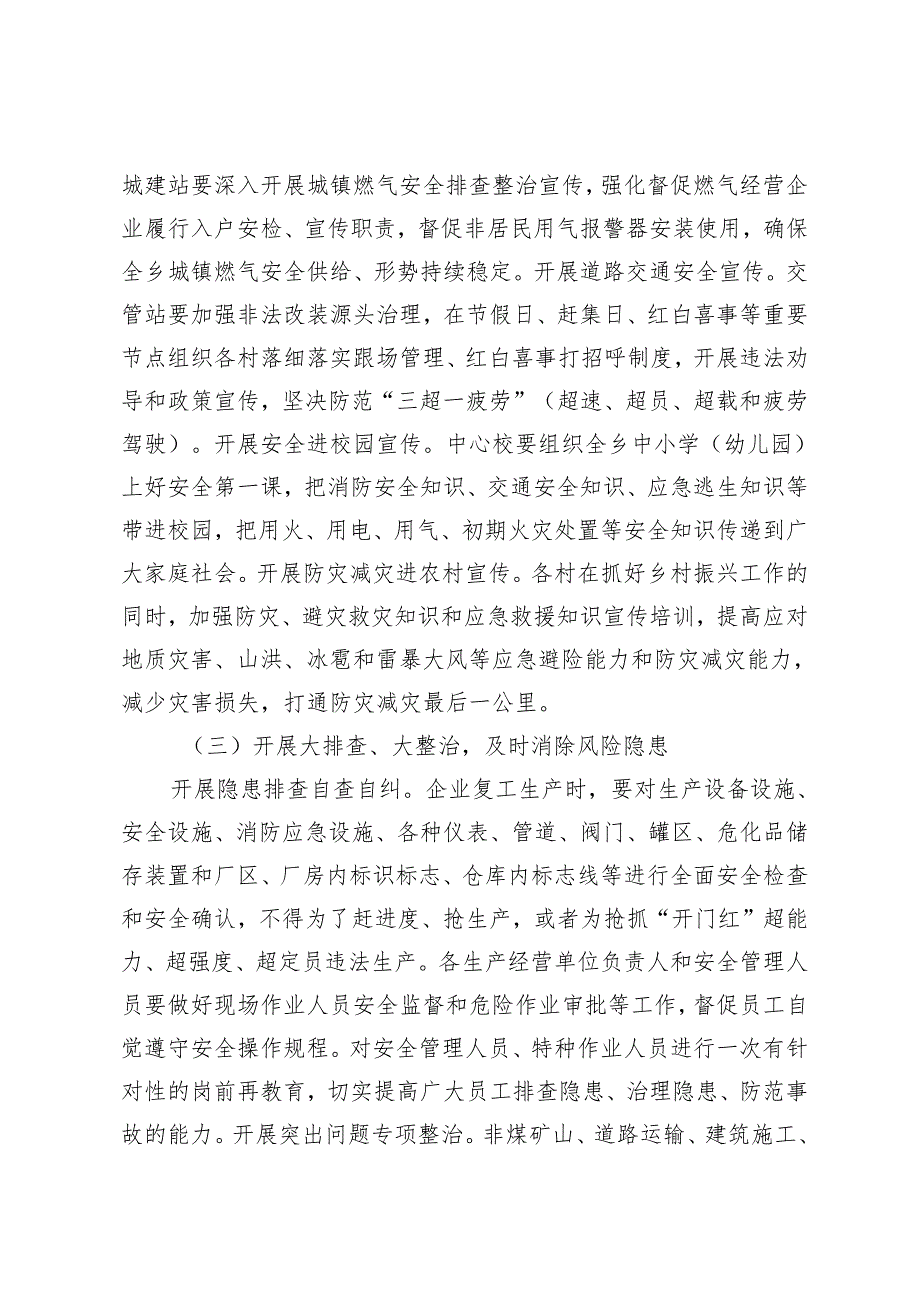 城建站要深入开展城镇燃气安全排查整治宣传，强化督促燃气经营企业履行入户安检、宣传职责，督促非居民用气报警器安装使用，确保全乡城镇燃气安全供给、形势持续稳定。开展道路交通安全宣传。交管站要加强非法改装源头治理，在节假日、赶集日、红白喜事等重要节点组织各村落细落实跟场管理、红白喜事打招呼制度，开展违法劝导和政策宣传，坚决防范“三超一疲劳”（超速、超员、超载和疲劳驾驶）。开展安全进校园宣传。中心校要组织全乡中小学（幼儿园）上好安全第一课，把消防安全知识、交通安全知识、应急逃生知识等带进校园，把用火、用电、用气、初期火灾处置等安全知识传递到广大家庭社会。开展防灾减灾进农村宣传。各村在抓好乡村振兴工作的同时，加强防灾、避灾救灾知识和应急救援知识宣传培训，提高应对地质灾害、山洪、冰雹和雷暴大风等应急避险能力和防灾减灾能力，减少灾害损失，打通防灾减灾最后一公里。

（三）开展大排查、大整治，及时消除风险隐患

开展隐患排查自查自纠。企业复工生产时，要对生产设备设施、安全设施、消防应急设施、各种仪表、管道、阀门、罐区、危化品储存装置和厂区、厂房内标识标志、仓库内标志线等进行全面安全检查和安全确认，不得为了赶进度、抢生产，或者为抢抓“开门红”超能力、超强度、超定员违法生产。各生产经营单位负责人和安全管理人员要做好现场作业人员安全监督和危险作业审批等工作，督促员工自觉遵守安全操作规程。对安全管理人员、特种作业人员进行一次有针对性的岗前再教育，切实提高广大员工排查隐患、治理隐患、防范事故的能力。开展突出问题专项整治。非煤矿山、道路运输、建筑施工、